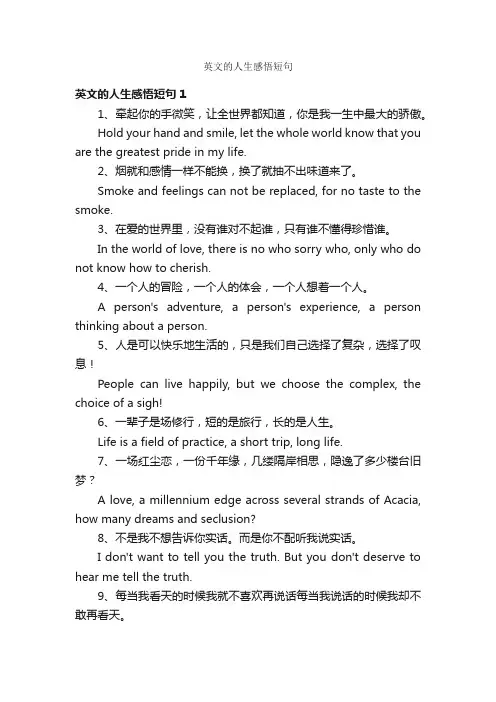 英文的人生感悟短句

英文的人生感悟短句 1

1、牵起你的手微笑，让全世界都知道，你是我一生中最大的骄傲。

Hold your hand and smile, let the whole world know that you are the greatest pride in my life.

2、烟就和感情一样不能换，换了就抽不出味道来了。

Smoke and feelings can not be replaced, for no taste to the smoke.

3、在爱的世界里，没有谁对不起谁，只有谁不懂得珍惜谁。

In the world of love, there is no who sorry who, only who do not know how to cherish.

4、一个人的冒险，一个人的体会，一个人想着一个人。

A person's adventure, a person's experience, a person thinking about a person.

5、人是可以快乐地生活的，只是我们自己选择了复杂，选择了叹息！

People can live happily, but we choose the complex, the choice of a sigh!

6、一辈子是场修行，短的是旅行，长的是人生。

Life is a field of practice, a short trip, long life.

7、一场红尘恋，一份千年缘，几缕隔岸相思，隐逸了多少楼台旧梦？

A love, a millennium edge across several strands of Acacia, how many dreams and seclusion?

8、不是我不想告诉你实话。而是你不配听我说实话。

I don't want to tell you the truth. But you don't deserve to hear me tell the truth.

9、每当我看天的时候我就不喜欢再说话每当我说话的时候我却不敢再看天。